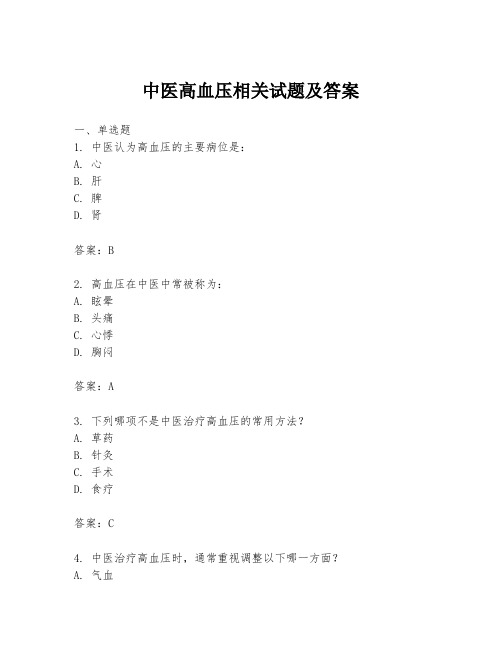 中医高血压相关试题及答案

一、单选题
1. 中医认为高血压的主要病位是：
A. 心
B. 肝
C. 脾
D. 肾

答案：B

2. 高血压在中医中常被称为：
A. 眩晕
B. 头痛
C. 心悸
D. 胸闷

答案：A

3. 下列哪项不是中医治疗高血压的常用方法？
A. 草药
B. 针灸
C. 手术
D. 食疗

答案：C

4. 中医治疗高血压时，通常重视调整以下哪一方面？
A. 气血